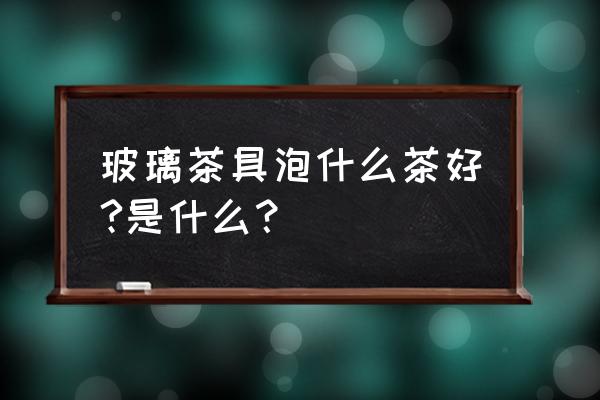 玻璃茶具泡什么茶好?是什么？